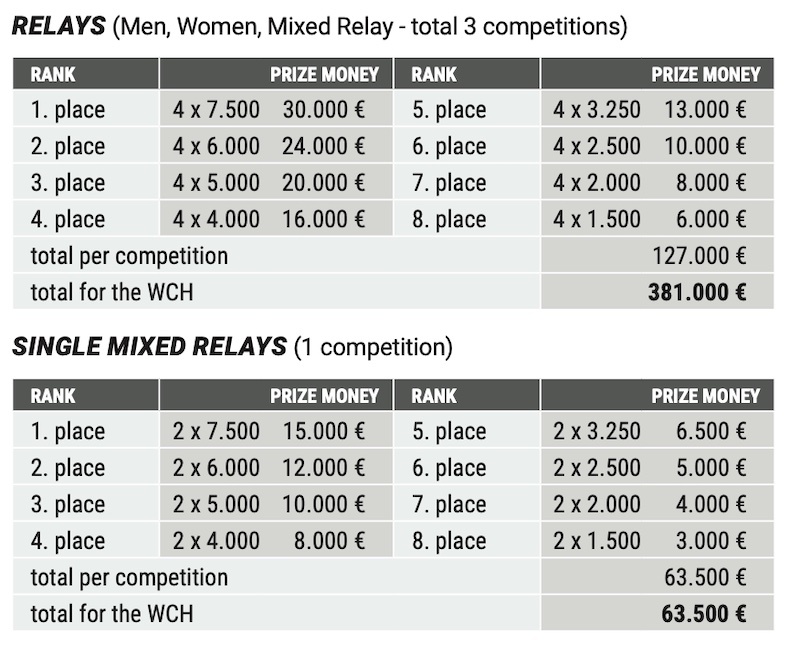 **RELAYS** (Men, Women, Mixed Relay - total 3 competitions)

| RANK | PRIZE MONEY | RANK | PRIZE MONEY |
|---|---|---|---|
| 1. place | 4 x 7.500 30.000 € | 5. place | 4 x 3.250 13.000 € |
| 2. place | 4 x 6.000 24.000 € | 6. place | 4 x 2.500 10.000 € |
| 3. place | 4 x 5.000 20.000 € | 7. place | 4 x 2.000 8.000 € |
| 4. place | 4 x 4.000 16.000 € | 8. place | 4 x 1.500 6.000 € |
| total per competition | | | 127.000 € |
| total for the WCH | | | **381.000 €** |

**SINGLE MIXED RELAYS** (1 competition)

| RANK | PRIZE MONEY | RANK | PRIZE MONEY |
|---|---|---|---|
| 1. place | 2 x 7.500 15.000 € | 5. place | 2 x 3.250 6.500 € |
| 2. place | 2 x 6.000 12.000 € | 6. place | 2 x 2.500 5.000 € |
| 3. place | 2 x 5.000 10.000 € | 7. place | 2 x 2.000 4.000 € |
| 4. place | 2 x 4.000 8.000 € | 8. place | 2 x 1.500 3.000 € |
| total per competition | | | 63.500 € |
| total for the WCH | | | **63.500 €** |